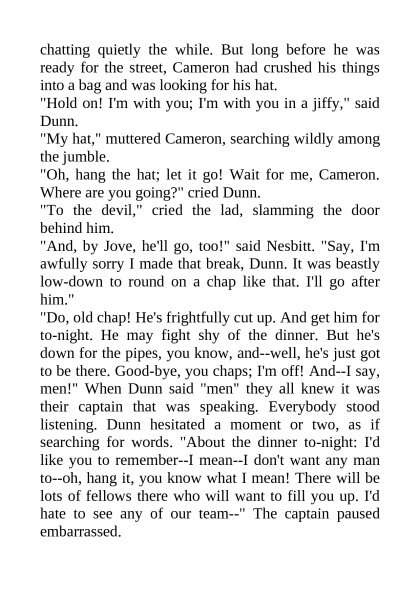 chatting quietly the while. But long before he was ready for the street, Cameron had crushed his things into a bag and was looking for his hat.
"Hold on! I'm with you; I'm with you in a jiffy," said Dunn.
"My hat," muttered Cameron, searching wildly among the jumble.
"Oh, hang the hat; let it go! Wait for me, Cameron. Where are you going?" cried Dunn.
"To the devil," cried the lad, slamming the door behind him.
"And, by Jove, he'll go, too!" said Nesbitt. "Say, I'm awfully sorry I made that break, Dunn. It was beastly low-down to round on a chap like that. I'll go after him."
"Do, old chap! He's frightfully cut up. And get him for to-night. He may fight shy of the dinner. But he's down for the pipes, you know, and--well, he's just got to be there. Good-bye, you chaps; I'm off! And--I say, men!" When Dunn said "men" they all knew it was their captain that was speaking. Everybody stood listening. Dunn hesitated a moment or two, as if searching for words. "About the dinner to-night: I'd like you to remember--I mean--I don't want any man to--oh, hang it, you know what I mean! There will be lots of fellows there who will want to fill you up. I'd hate to see any of our team--" The captain paused embarrassed.